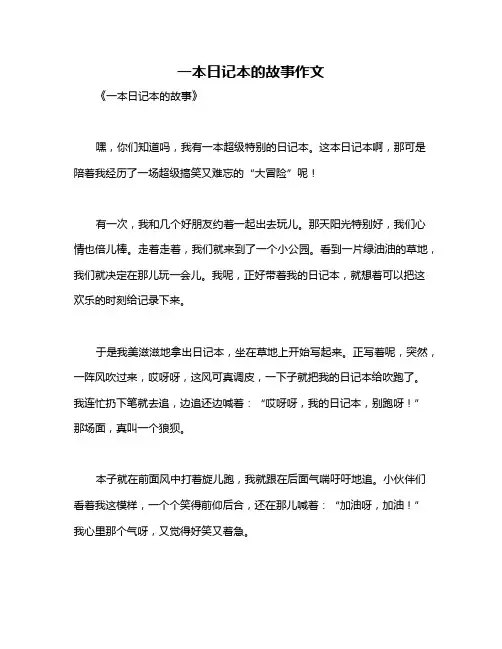 一本日记本的故事作文

《一本日记本的故事》

嘿，你们知道吗，我有一本超级特别的日记本。这本日记本啊，那可是陪着我经历了一场超级搞笑又难忘的“大冒险”呢！

有一次，我和几个好朋友约着一起出去玩儿。那天阳光特别好，我们心情也倍儿棒。走着走着，我们就来到了一个小公园。看到一片绿油油的草地，我们就决定在那儿玩一会儿。我呢，正好带着我的日记本，就想着可以把这欢乐的时刻给记录下来。

于是我美滋滋地拿出日记本，坐在草地上开始写起来。正写着呢，突然，一阵风吹过来，哎呀呀，这风可真调皮，一下子就把我的日记本给吹跑了。我连忙扔下笔就去追，边追还边喊着：“哎呀呀，我的日记本，别跑呀！”那场面，真叫一个狼狈。

本子就在前面风中打着旋儿跑，我就跟在后面气喘吁吁地追。小伙伴们看着我这模样，一个个笑得前仰后合，还在那儿喊着：“加油呀，加油！”我心里那个气呀，又觉得好笑又着急。